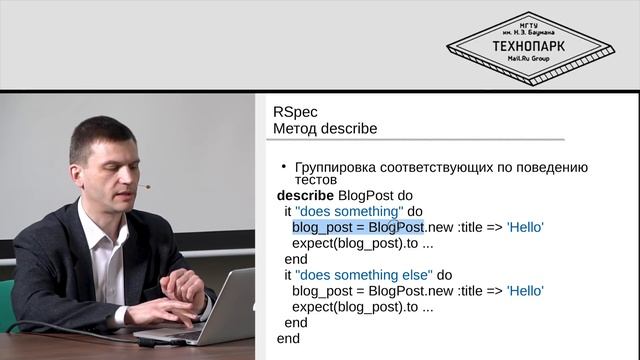 МГТУ
им. Н.Э. Баумана
ТЕХНОПАРК
Mail.Ru Group

RSpec
Метод describe

• Группировка соответствующих по поведению тестов

describe BlogPost do
  it "does something" do
    blog_post = BlogPost.new :title => 'Hello'
    expect(blog_post).to ...
  end
  it "does something else" do
    blog_post = BlogPost.new :title => 'Hello'
    expect(blog_post).to ...
  end
end